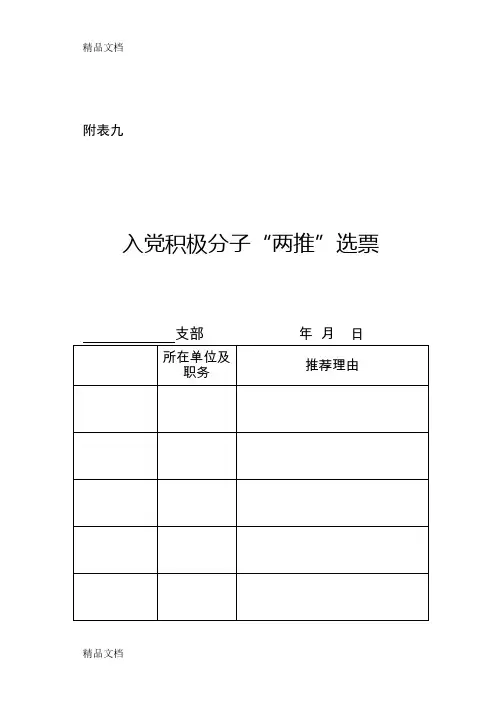 精品文档

附表九

入党积极分子“两推”选票

____________支部　　　　　　年　月　日

| | 所在单位及职务 | 推荐理由 |
|---|---|---|
| | | |
| | | |
| | | |
| | | |
| | | |

精品文档